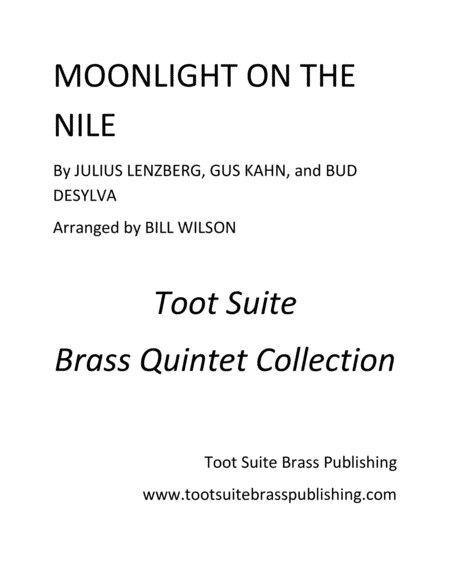 MOONLIGHT ON THE NILE

By JULIUS LENZBERG, GUS KAHN, and BUD DESYLVA

Arranged by BILL WILSON

Toot Suite

Brass Quintet Collection

Toot Suite Brass Publishing

www.tootsuitebrasspublishing.com